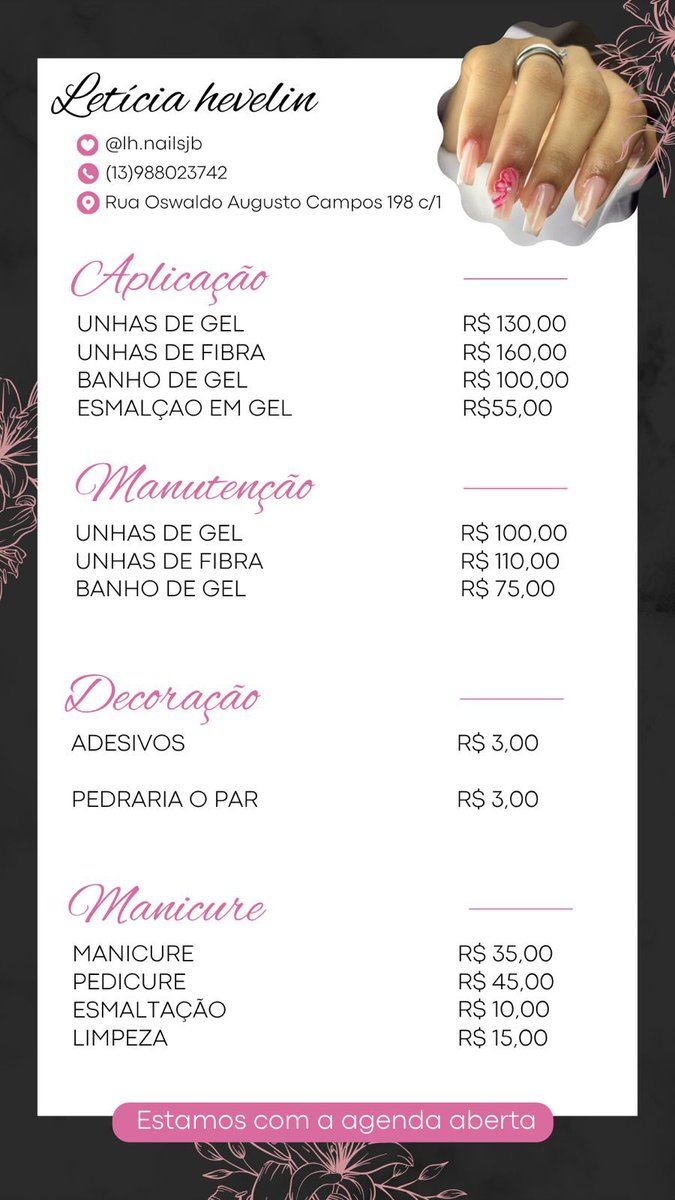 Letícia hevelin

@lh.nailsjb
(13)988023742
Rua Oswaldo Augusto Campos 198 c/1

Aplicação

UNHAS DE GEL R$ 130,00
UNHAS DE FIBRA R$ 160,00
BANHO DE GEL R$ 100,00
ESMALÇAO EM GEL R$55,00

Manutenção

UNHAS DE GEL R$ 100,00
UNHAS DE FIBRA R$ 110,00
BANHO DE GEL R$ 75,00

Decoração

ADESIVOS R$ 3,00

PEDRARIA O PAR R$ 3,00

Manicure

MANICURE R$ 35,00
PEDICURE R$ 45,00
ESMALTAÇÃO R$ 10,00
LIMPEZA R$ 15,00

Estamos com a agenda aberta